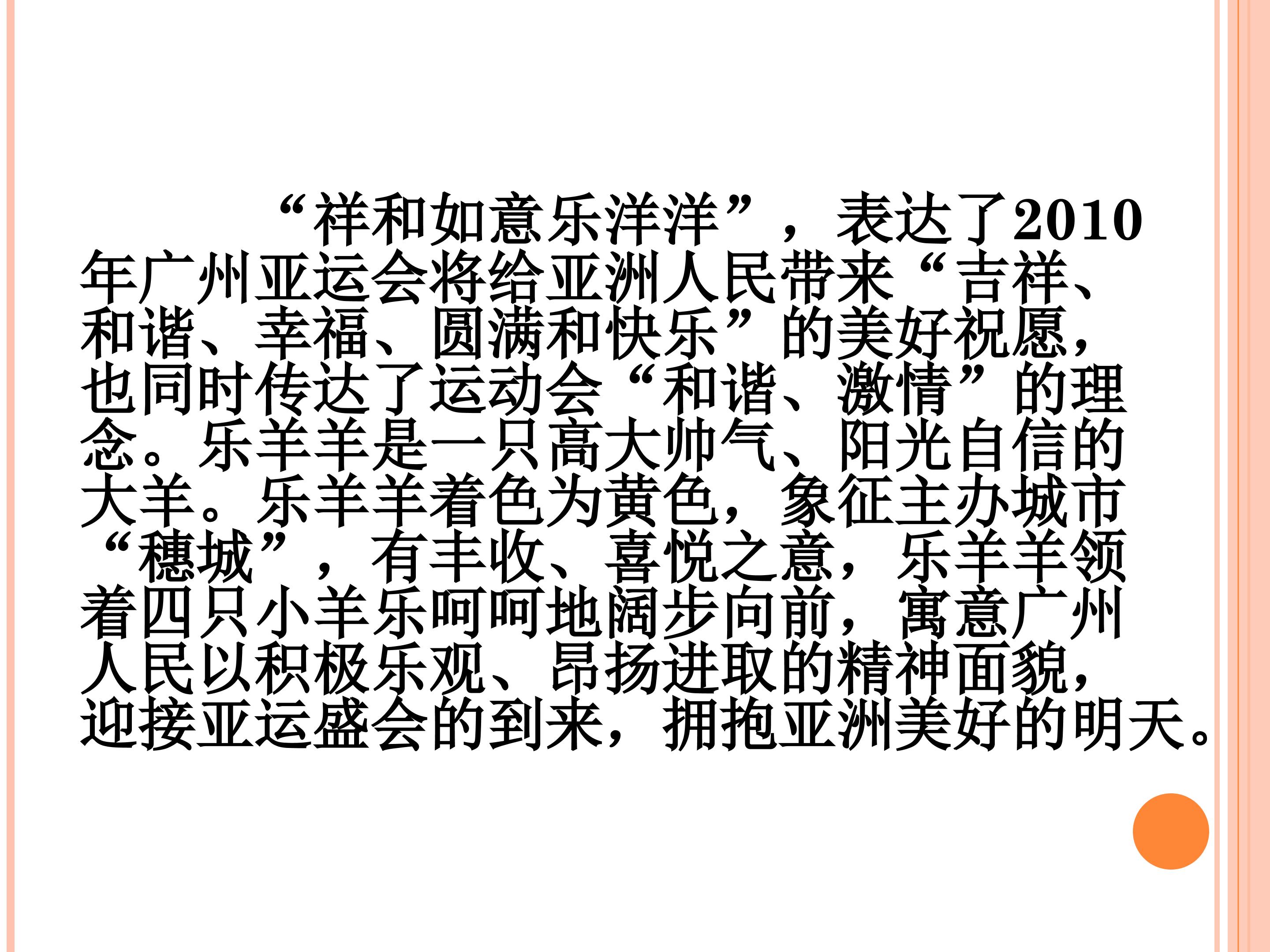 “祥和如意乐洋洋”，表达了2010年广州亚运会将给亚洲人民带来“吉祥、和谐、幸福、圆满和快乐”的美好祝愿，也同时传达了运动会“和谐、激情”的理念。乐羊羊是一只高大帅气、阳光自信的大羊。乐羊羊着色为黄色，象征主办城市“穗城”，有丰收、喜悦之意，乐羊羊领着四只小羊乐呵呵地阔步向前，寓意广州人民以积极乐观、昂扬进取的精神面貌，迎接亚运盛会的到来，拥抱亚洲美好的明天。